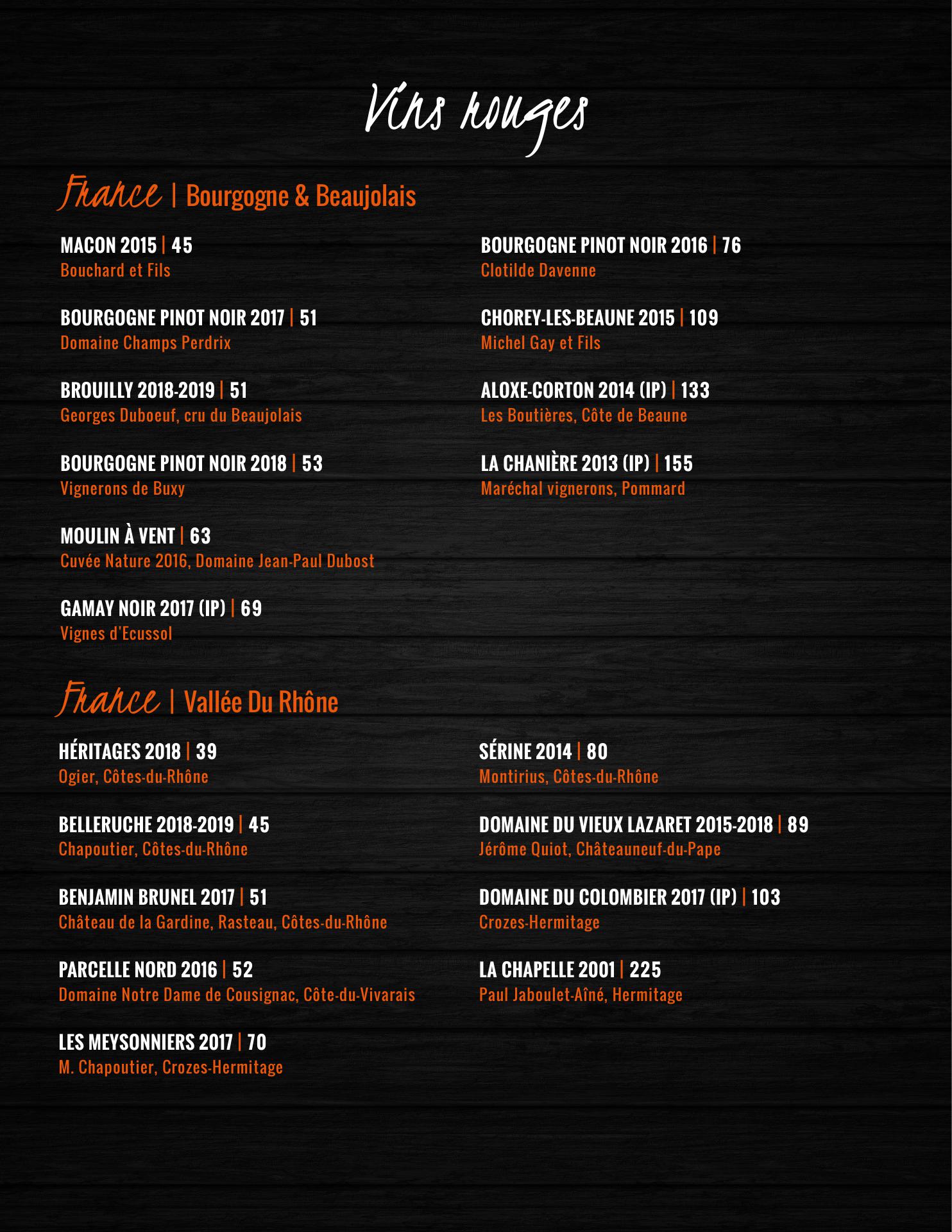 Vins rouges

France | Bourgogne & Beaujolais

MACON 2015 | 45
Bouchard et Fils

BOURGOGNE PINOT NOIR 2017 | 51
Domaine Champs Perdrix

BROUILLY 2018-2019 | 51
Georges Duboeuf, cru du Beaujolais

BOURGOGNE PINOT NOIR 2018 | 53
Vignerons de Buxy

MOULIN À VENT | 63
Cuvée Nature 2016, Domaine Jean-Paul Dubost

GAMAY NOIR 2017 (IP) | 69
Vignes d'Ecussol

BOURGOGNE PINOT NOIR 2016 | 76
Clotilde Davenne

CHOREY-LES-BEAUNE 2015 | 109
Michel Gay et Fils

ALOXE-CORTON 2014 (IP) | 133
Les Boutières, Côte de Beaune

LA CHANIÈRE 2013 (IP) | 155
Maréchal vignerons, Pommard

France | Vallée Du Rhône

HÉRITAGES 2018 | 39
Ogier, Côtes-du-Rhône

BELLERUCHE 2018-2019 | 45
Chapoutier, Côtes-du-Rhône

BENJAMIN BRUNEL 2017 | 51
Château de la Gardine, Rasteau, Côtes-du-Rhône

PARCELLE NORD 2016 | 52
Domaine Notre Dame de Cousignac, Côte-du-Vivarais

LES MEYSONNIERS 2017 | 70
M. Chapoutier, Crozes-Hermitage

SÉRINE 2014 | 80
Montirius, Côtes-du-Rhône

DOMAINE DU VIEUX LAZARET 2015-2018 | 89
Jérôme Quiot, Châteauneuf-du-Pape

DOMAINE DU COLOMBIER 2017 (IP) | 103
Crozes-Hermitage

LA CHAPELLE 2001 | 225
Paul Jaboulet-Aîné, Hermitage